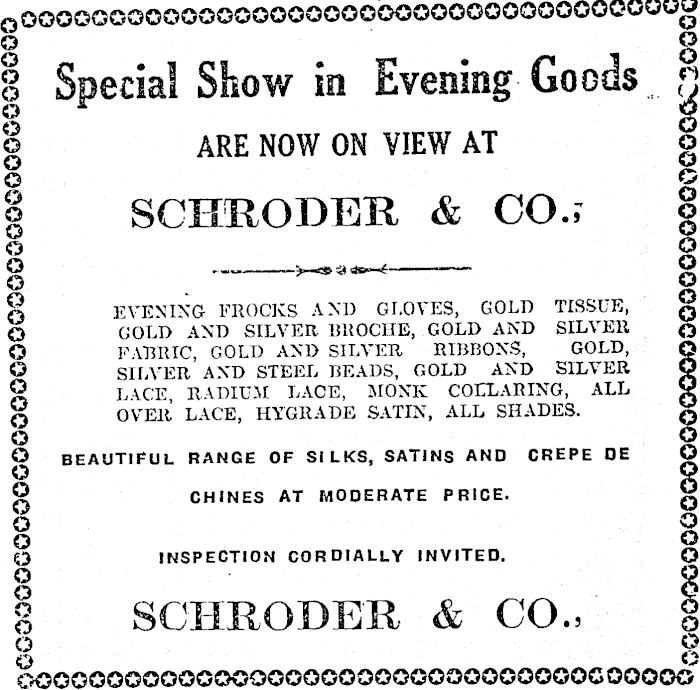 Special Show in Evening Goods

ARE NOW ON VIEW AT

SCHRODER & CO.,

EVENING FROCKS AND GLOVES, GOLD TISSUE, GOLD AND SILVER BROCHE, GOLD AND SILVER FABRIC, GOLD AND SILVER RIBBONS, GOLD, SILVER AND STEEL BEADS, GOLD AND SILVER LACE, RADIUM LACE, MONK COLLARING, ALL OVER LACE, HYGRADE SATIN, ALL SHADES.

BEAUTIFUL RANGE OF SILKS, SATINS AND CREPE DE CHINES AT MODERATE PRICE.

INSPECTION CORDIALLY INVITED.

SCHRODER & CO.,